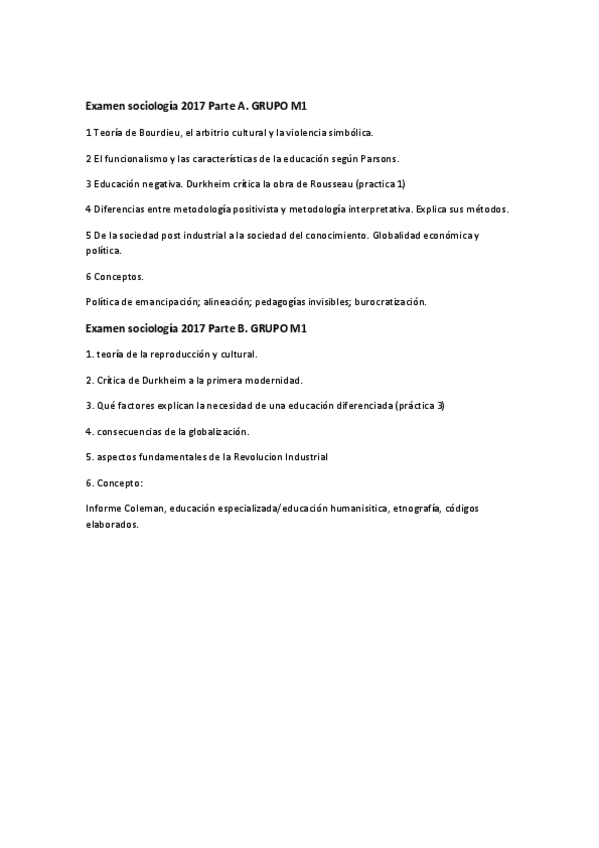 Examen sociología 2017 Parte A. GRUPO M1

1 Teoría de Bourdieu, el arbitrio cultural y la violencia simbólica.

2 El funcionalismo y las características de la educación según Parsons.

3 Educación negativa. Durkheim critica la obra de Rousseau (practica 1)

4 Diferencias entre metodología positivista y metodología interpretativa. Explica sus métodos.

5 De la sociedad post industrial a la sociedad del conocimiento. Globalidad económica y política.

6 Conceptos.

Política de emancipación; alineación; pedagogías invisibles; burocratización.

Examen sociología 2017 Parte B. GRUPO M1

1. teoría de la reproducción y cultural.

2. Crítica de Durkheim a la primera modernidad.

3. Qué factores explican la necesidad de una educación diferenciada (práctica 3)

4. consecuencias de la globalización.

5. aspectos fundamentales de la Revolucion Industrial

6. Concepto:

Informe Coleman, educación especializada/educación humanisitica, etnografía, códigos elaborados.